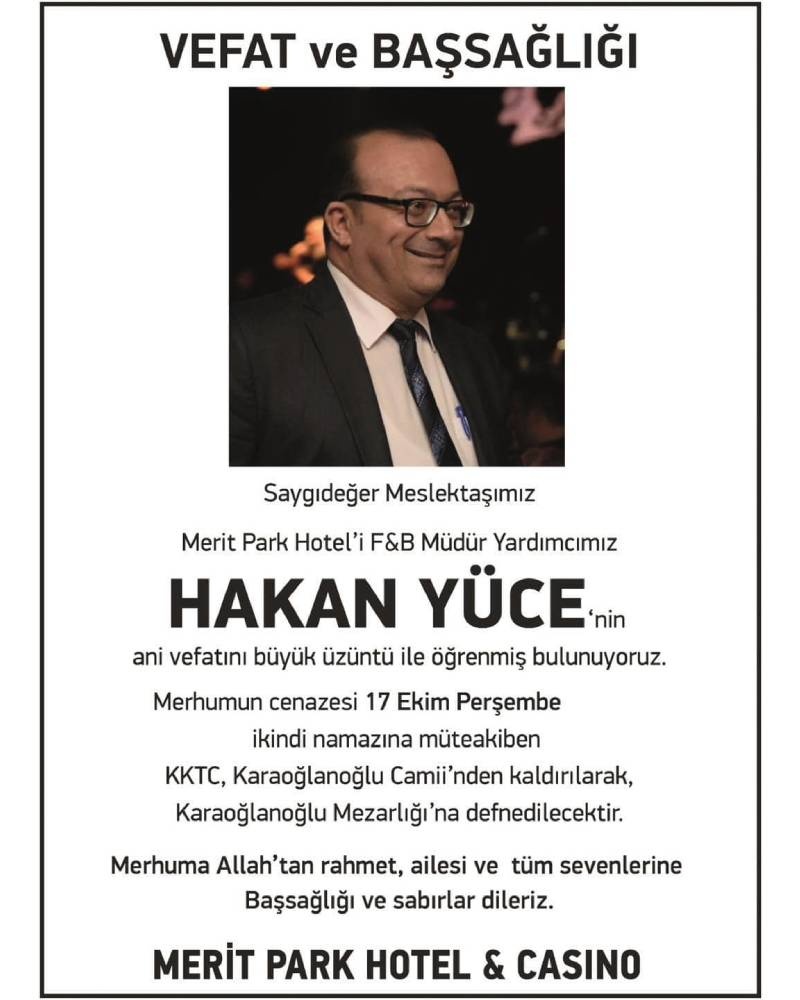 VEFAT ve BAŞSAĞLIĞI

Saygıdeğer Meslektaşımız

Merit Park Hotel'i F&B Müdür Yardımcımız

HAKAN YÜCE'nin

ani vefatını büyük üzüntü ile öğrenmiş bulunuyoruz.

Merhumun cenazesi 17 Ekim Perşembe ikindi namazına müteakiben KKTC, Karaoğlanoğlu Camii'nden kaldırılarak, Karaoğlanoğlu Mezarlığı'na defnedilecektir.

Merhuma Allah'tan rahmet, ailesi ve tüm sevenlerine Başsağlığı ve sabırlar dileriz.

MERİT PARK HOTEL & CASINO